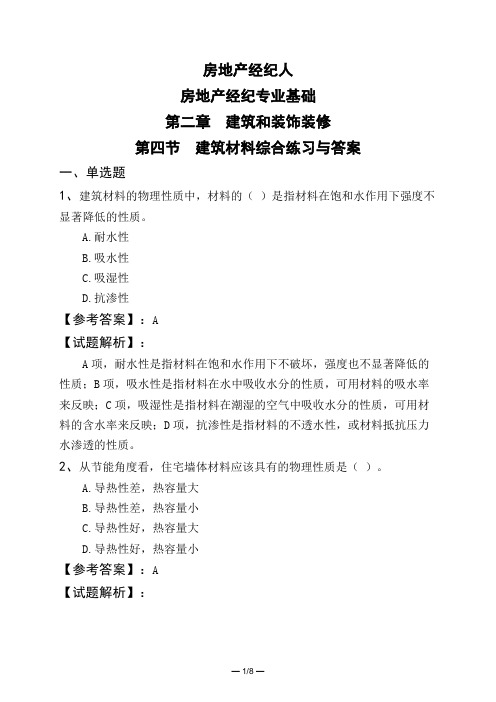 房地产经纪人

房地产经纪专业基础

第二章　建筑和装饰装修

第四节　建筑材料综合练习与答案

一、单选题

1、建筑材料的物理性质中，材料的（ ）是指材料在饱和水作用下强度不显著降低的性质。

A.耐水性

B.吸水性

C.吸湿性

D.抗渗性

【参考答案】：A

【试题解析】：

A项，耐水性是指材料在饱和水作用下不破坏，强度也不显著降低的性质；B项，吸水性是指材料在水中吸收水分的性质，可用材料的吸水率来反映；C项，吸湿性是指材料在潮湿的空气中吸收水分的性质，可用材料的含水率来反映；D项，抗渗性是指材料的不透水性，或材料抵抗压力水渗透的性质。

2、从节能角度看，住宅墙体材料应该具有的物理性质是（ ）。

A.导热性差，热容量大

B.导热性差，热容量小

C.导热性好，热容量大

D.导热性好，热容量小

【参考答案】：A

【试题解析】：

— 1/8 —